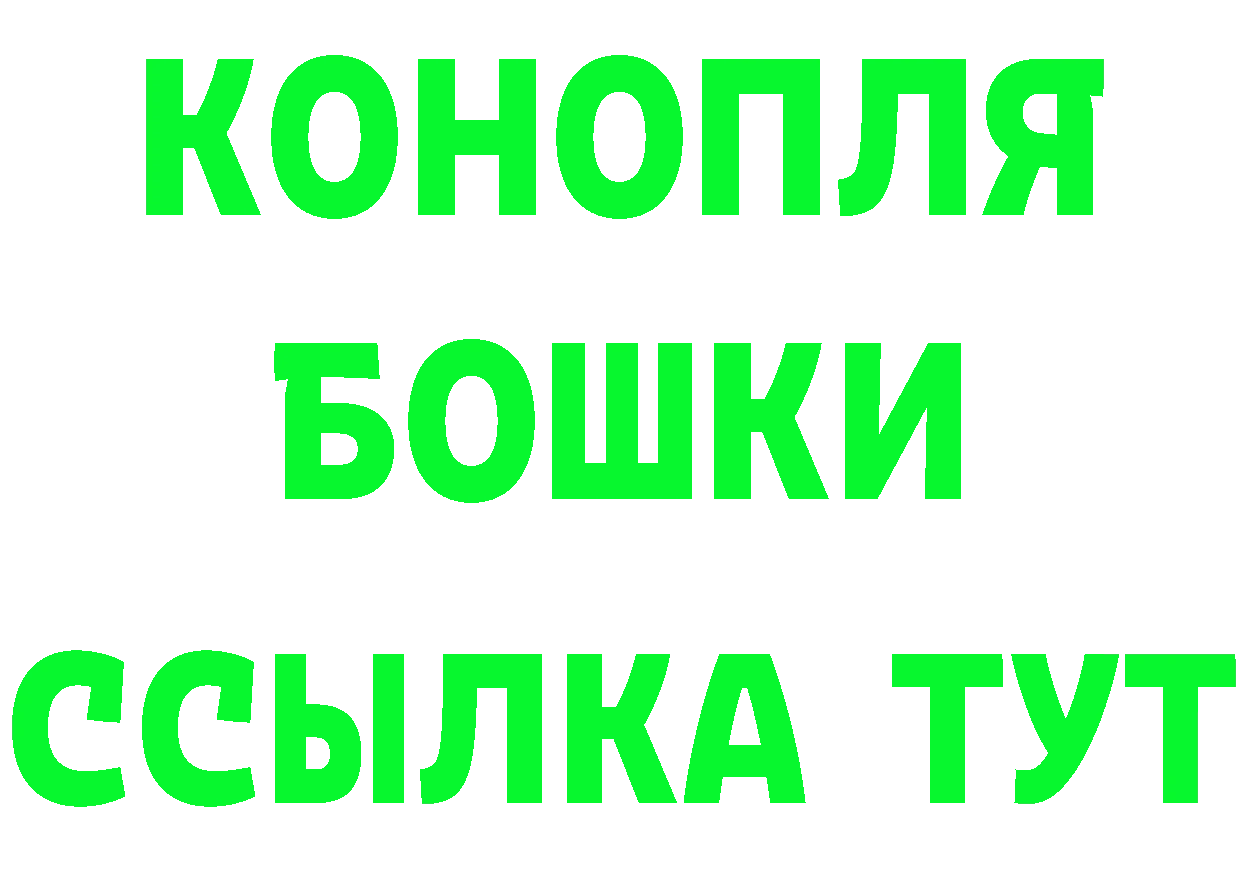 КОНОПЛЯ
БОШКИ
ССЫЛКА ТУТ